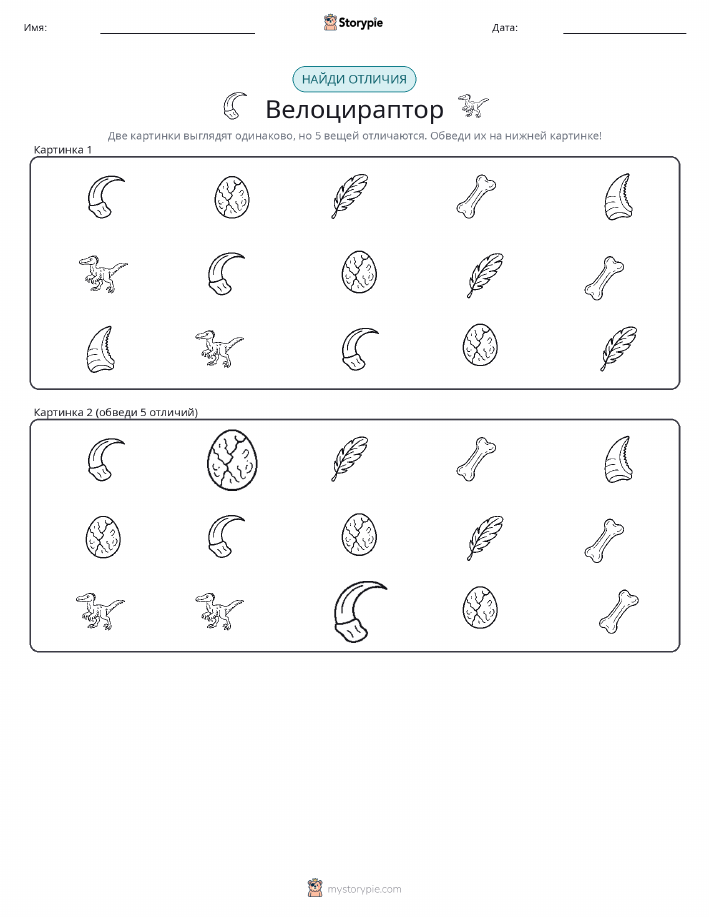 Имя:

Storypie

Дата:

НАЙДИ ОТЛИЧИЯ

Велоцираптор

Две картинки выглядят одинаково, но 5 вещей отличаются. Обведи их на нижней картинке!

Картинка 1

Картинка 2 (обведи 5 отличий)

mystorypie.com